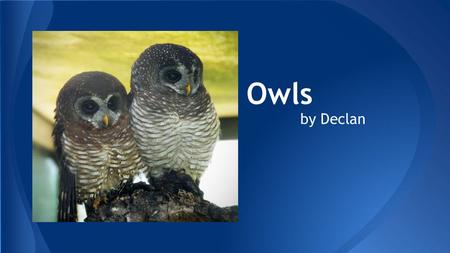 Owls
by Declan